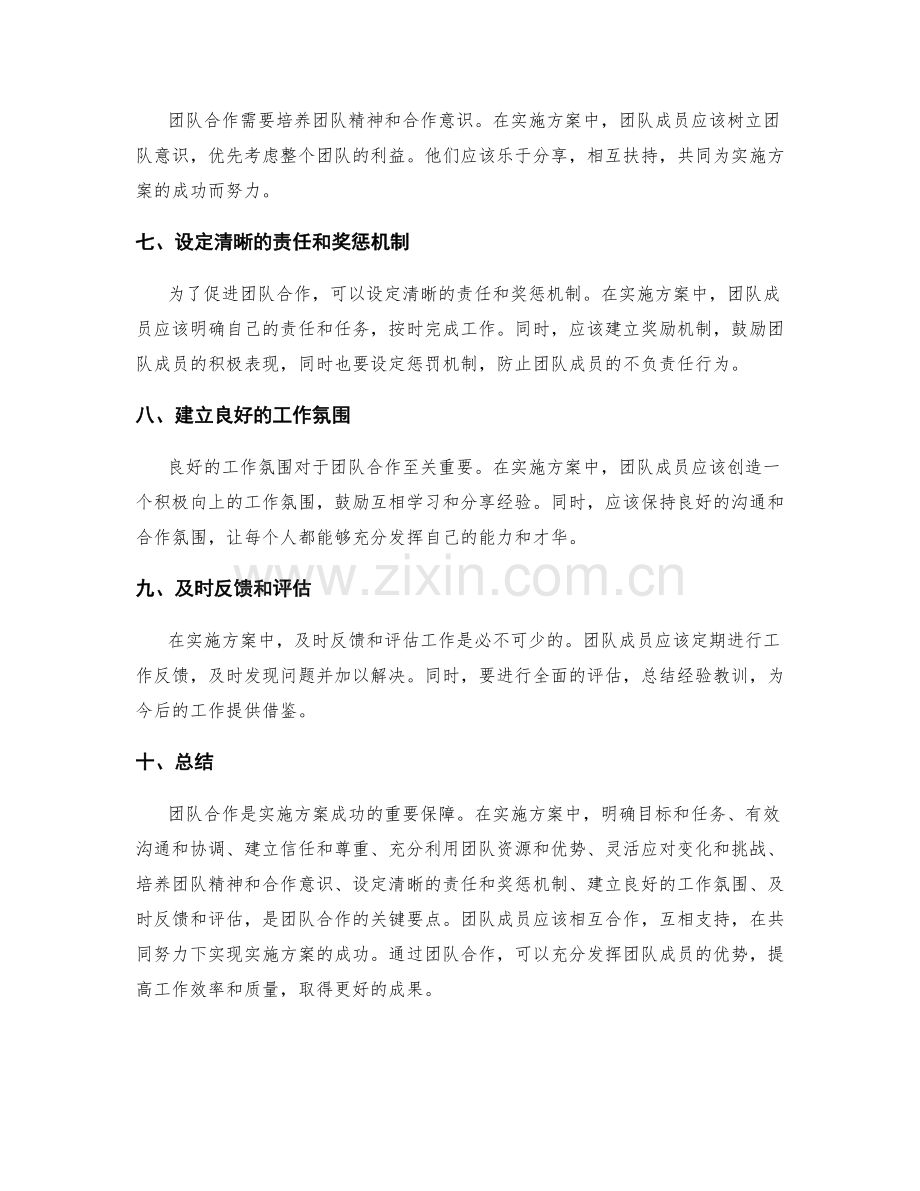 团队合作需要培养团队精神和合作意识。在实施方案中，团队成员应该树立团队意识，优先考虑整个团队的利益。他们应该乐于分享，相互扶持，共同为实施方案的成功而努力。

七、设定清晰的责任和奖惩机制

为了促进团队合作，可以设定清晰的责任和奖惩机制。在实施方案中，团队成员应该明确自己的责任和任务，按时完成工作。同时，应该建立奖励机制，鼓励团队成员的积极表现，同时也要设定惩罚机制，防止团队成员的不负责任行为。

八、建立良好的工作氛围

良好的工作氛围对于团队合作至关重要。在实施方案中，团队成员应该创造一个积极向上的工作氛围，鼓励互相学习和分享经验。同时，应该保持良好的沟通和合作氛围，让每个人都能够充分发挥自己的能力和才华。

九、及时反馈和评估

在实施方案中，及时反馈和评估工作是必不可少的。团队成员应该定期进行工作反馈，及时发现问题并加以解决。同时，要进行全面的评估，总结经验教训，为今后的工作提供借鉴。

十、总结

团队合作是实施方案成功的重要保障。在实施方案中，明确目标和任务、有效沟通和协调、建立信任和尊重、充分利用团队资源和优势、灵活应对变化和挑战、培养团队精神和合作意识、设定清晰的责任和奖惩机制、建立良好的工作氛围、及时反馈和评估，是团队合作的关键要点。团队成员应该相互合作，互相支持，在共同努力下实现实施方案的成功。通过团队合作，可以充分发挥团队成员的优势，提高工作效率和质量，取得更好的成果。

www.zixin.com.cn